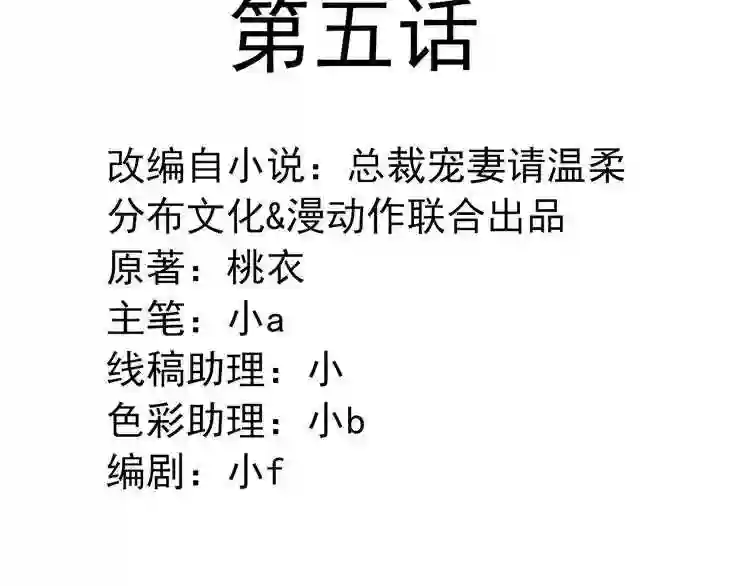 第五话

改编自小说：总裁宠妻请温柔
分布文化&漫动作联合出品
原著：桃衣
主笔：小a
线稿助理：小
色彩助理：小b
编剧：小f